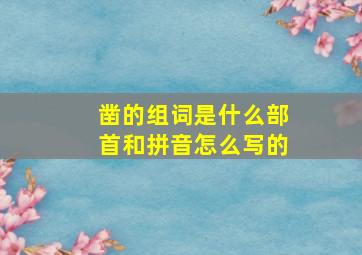 凿的组词是什么部首和拼音怎么写的